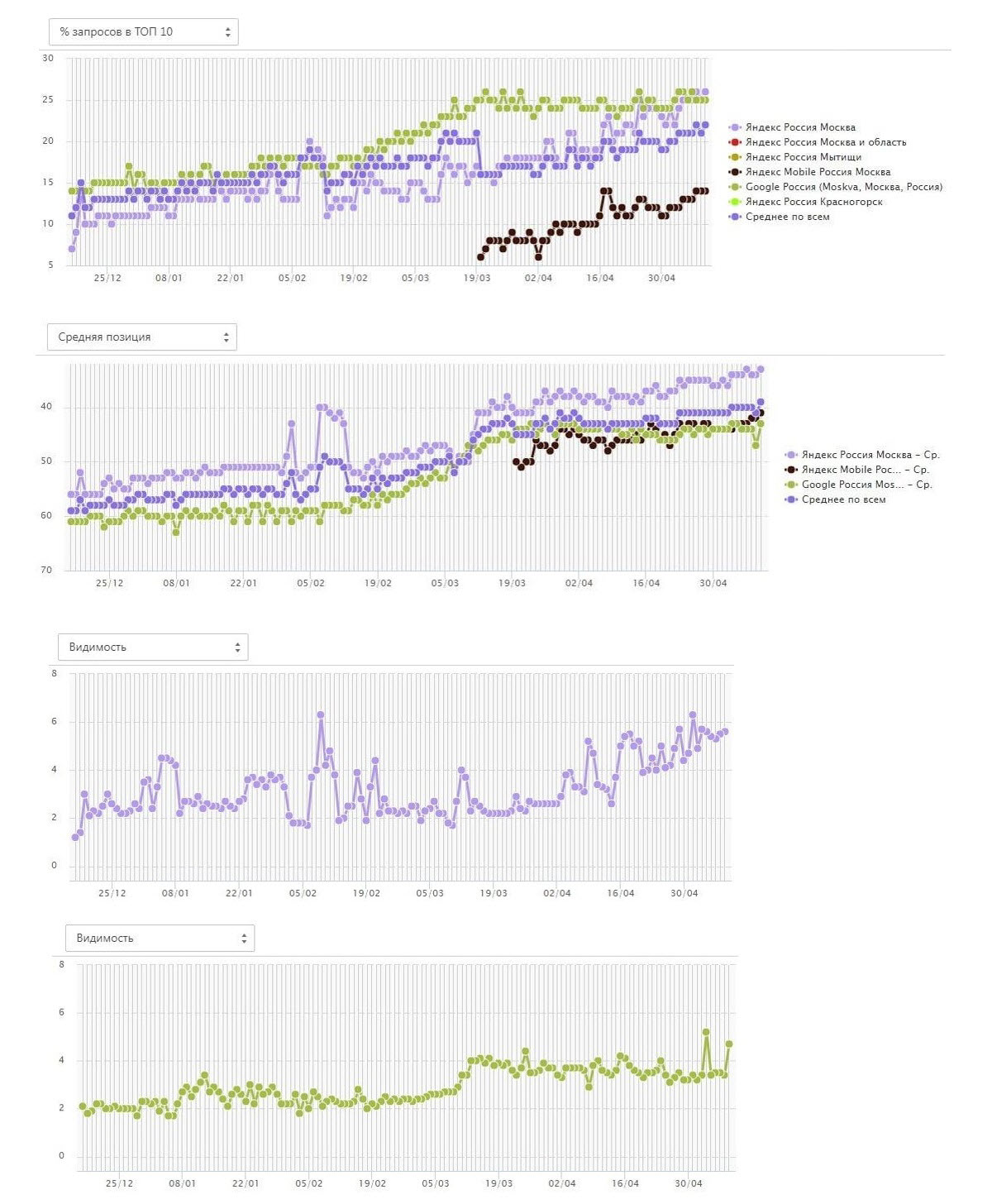 % запросов в ТОП 10

30
25
20
15
10
5

25/12 08/01 22/01 05/02 19/02 05/03 19/03 02/04 16/04 30/04

Яндекс Россия Москва
Яндекс Россия Москва и область
Яндекс Россия Мытищи
Яндекс Mobile Россия Москва
Google Россия (Moskva, Москва, Россия)
Яндекс Россия Красногорск
Среднее по всем

Средняя позиция

40
50
60
70

25/12 08/01 22/01 05/02 19/02 05/03 19/03 02/04 16/04 30/04

Яндекс Россия Москва – Ср.
Яндекс Mobile Рос... – Ср.
Google Россия Mos... – Ср.
Среднее по всем

Видимость

8
6
4
2
0

25/12 08/01 22/01 05/02 19/02 05/03 19/03 02/04 16/04 30/04

Видимость

8
6
4
2
0

25/12 08/01 22/01 05/02 19/02 05/03 19/03 02/04 16/04 30/04